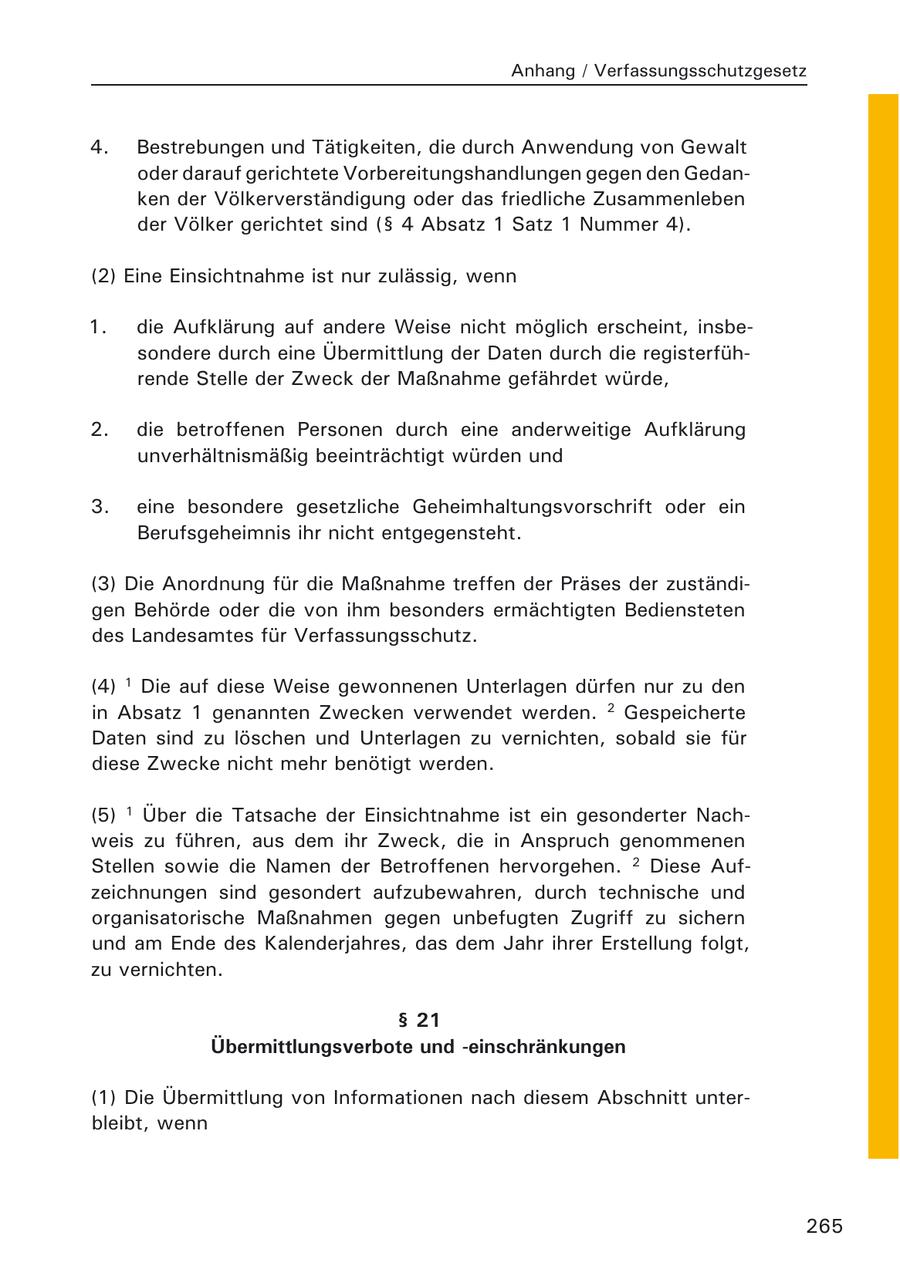 Anhang / Verfassungsschutzgesetz

4. Bestrebungen und Tätigkeiten, die durch Anwendung von Gewalt oder darauf gerichtete Vorbereitungshandlungen gegen den Gedanken der Völkerverständigung oder das friedliche Zusammenleben der Völker gerichtet sind (§ 4 Absatz 1 Satz 1 Nummer 4).

(2) Eine Einsichtnahme ist nur zulässig, wenn

1. die Aufklärung auf andere Weise nicht möglich erscheint, insbesondere durch eine Übermittlung der Daten durch die registerführende Stelle der Zweck der Maßnahme gefährdet würde,

2. die betroffenen Personen durch eine anderweitige Aufklärung unverhältnismäßig beeinträchtigt würden und

3. eine besondere gesetzliche Geheimhaltungsvorschrift oder ein Berufsgeheimnis ihr nicht entgegensteht.

(3) Die Anordnung für die Maßnahme treffen der Präses der zuständigen Behörde oder die von ihm besonders ermächtigten Bediensteten des Landesamtes für Verfassungsschutz.

(4) $^1$ Die auf diese Weise gewonnenen Unterlagen dürfen nur zu den in Absatz 1 genannten Zwecken verwendet werden. $^2$ Gespeicherte Daten sind zu löschen und Unterlagen zu vernichten, sobald sie für diese Zwecke nicht mehr benötigt werden.

(5) $^1$ Über die Tatsache der Einsichtnahme ist ein gesonderter Nachweis zu führen, aus dem ihr Zweck, die in Anspruch genommenen Stellen sowie die Namen der Betroffenen hervorgehen. $^2$ Diese Aufzeichnungen sind gesondert aufzubewahren, durch technische und organisatorische Maßnahmen gegen unbefugten Zugriff zu sichern und am Ende des Kalenderjahres, das dem Jahr ihrer Erstellung folgt, zu vernichten.

§ 21
Übermittlungsverbote und -einschränkungen

(1) Die Übermittlung von Informationen nach diesem Abschnitt unterbleibt, wenn

265